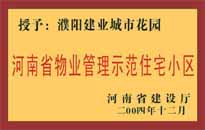 授予：濮阳建业城市花园

河南省物业管理示范住宅小区

河南省建设厅
二00四年十二月